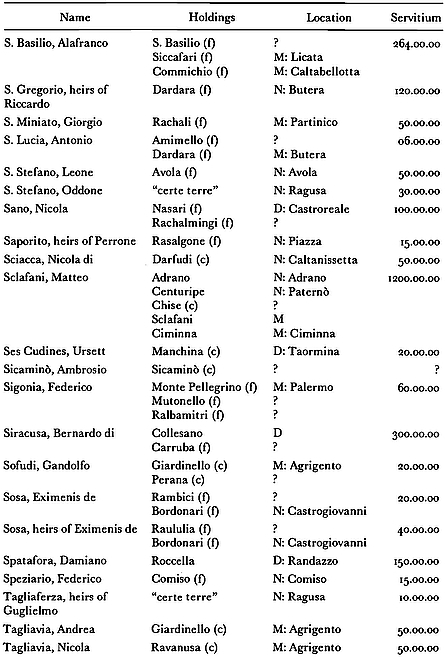 | Name | Holdings | Location | Servitium |
|---|---|---|---|
| S. Basilio, Alafranco | S. Basilio (f) | ? | 264.00.00 |
| | Siccafari (f) | M: Licata | |
| | Commichio (f) | M: Caltabellotta | |
| S. Gregorio, heirs of Riccardo | Dardara (f) | N: Butera | 120.00.00 |
| S. Miniato, Giorgio | Rachali (f) | M: Partinico | 50.00.00 |
| S. Lucia, Antonio | Amimello (f) | ? | 06.00.00 |
| | Dardara (f) | M: Butera | |
| S. Stefano, Leone | Avola (f) | N: Avola | 50.00.00 |
| S. Stefano, Oddone | "certe terre" | N: Ragusa | 30.00.00 |
| Sano, Nicola | Nasari (f) | D: Castroreale | 100.00.00 |
| | Rachalmingi (f) | ? | |
| Saporito, heirs of Perrone | Rasalgone (f) | N: Piazza | 15.00.00 |
| Sciacca, Nicola di | Darfudi (c) | N: Caltanissetta | 50.00.00 |
| Sclafani, Matteo | Adrano | N: Adrano | 1200.00.00 |
| | Centuripe | N: Paternò | |
| | Chise (c) | ? | |
| | Sclafani | M | |
| | Ciminna | M: Ciminna | |
| Ses Cudines, Ursett | Manchina (c) | D: Taormina | 20.00.00 |
| Sicaminò, Ambrosio | Sicaminò (c) | ? | ? |
| Sigonia, Federico | Monte Pellegrino (f) | M: Palermo | 60.00.00 |
| | Mutonello (f) | ? | |
| | Ralbamitri (f) | ? | |
| Siracusa, Bernardo di | Collesano | D | 300.00.00 |
| | Carruba (f) | ? | |
| Sofudi, Gandolfo | Giardinello (c) | M: Agrigento | 20.00.00 |
| | Perana (c) | ? | |
| Sosa, Eximenis de | Rambici (f) | ? | 20.00.00 |
| | Bordonari (f) | N: Castrogiovanni | |
| Sosa, heirs of Eximenis de | Raululia (f) | ? | 40.00.00 |
| | Bordonari (f) | N: Castrogiovanni | |
| Spatafora, Damiano | Roccella | D: Randazzo | 150.00.00 |
| Speziario, Federico | Comiso (f) | N: Comiso | 15.00.00 |
| Tagliaferza, heirs of Guglielmo | "certe terre" | N: Ragusa | 10.00.00 |
| Tagliavia, Andrea | Giardinello (c) | M: Agrigento | 50.00.00 |
| Tagliavia, Nicola | Ravanusa (c) | M: Agrigento | 50.00.00 |